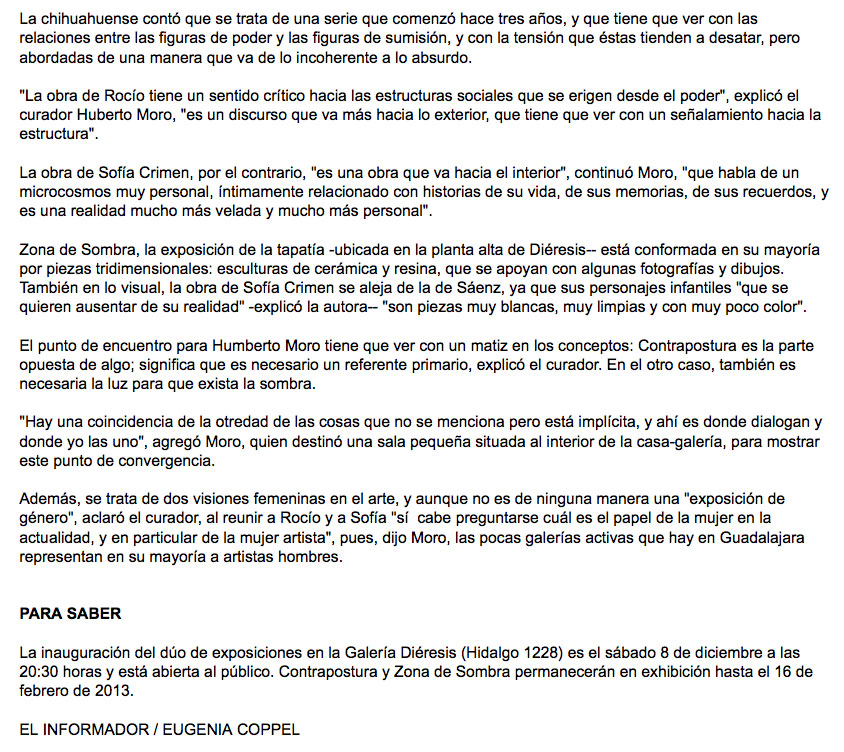 La chihuahuense contó que se trata de una serie que comenzó hace tres años, y que tiene que ver con las relaciones entre las figuras de poder y las figuras de sumisión, y con la tensión que éstas tienden a desatar, pero abordadas de una manera que va de lo incoherente a lo absurdo.

"La obra de Rocío tiene un sentido crítico hacia las estructuras sociales que se erigen desde el poder", explicó el curador Huberto Moro, "es un discurso que va más hacia lo exterior, que tiene que ver con un señalamiento hacia la estructura".

La obra de Sofía Crimen, por el contrario, "es una obra que va hacia el interior", continuó Moro, "que habla de un microcosmos muy personal, íntimamente relacionado con historias de su vida, de sus memorias, de sus recuerdos, y es una realidad mucho más velada y mucho más personal".

Zona de Sombra, la exposición de la tapatía -ubicada en la planta alta de Diéresis-- está conformada en su mayoría por piezas tridimensionales: esculturas de cerámica y resina, que se apoyan con algunas fotografías y dibujos. También en lo visual, la obra de Sofía Crimen se aleja de la de Sáenz, ya que sus personajes infantiles "que se quieren ausentar de su realidad" -explicó la autora-- "son piezas muy blancas, muy limpias y con muy poco color".

El punto de encuentro para Humberto Moro tiene que ver con un matiz en los conceptos: Contrapostura es la parte opuesta de algo; significa que es necesario un referente primario, explicó el curador. En el otro caso, también es necesaria la luz para que exista la sombra.

"Hay una coincidencia de la otredad de las cosas que no se menciona pero está implícita, y ahí es donde dialogan y donde yo las uno", agregó Moro, quien destinó una sala pequeña situada al interior de la casa-galería, para mostrar este punto de convergencia.

Además, se trata de dos visiones femeninas en el arte, y aunque no es de ninguna manera una "exposición de género", aclaró el curador, al reunir a Rocío y a Sofía "sí cabe preguntarse cuál es el papel de la mujer en la actualidad, y en particular de la mujer artista", pues, dijo Moro, las pocas galerías activas que hay en Guadalajara representan en su mayoría a artistas hombres.

PARA SABER

La inauguración del dúo de exposiciones en la Galería Diéresis (Hidalgo 1228) es el sábado 8 de diciembre a las 20:30 horas y está abierta al público. Contrapostura y Zona de Sombra permanecerán en exhibición hasta el 16 de febrero de 2013.

EL INFORMADOR / EUGENIA COPPEL